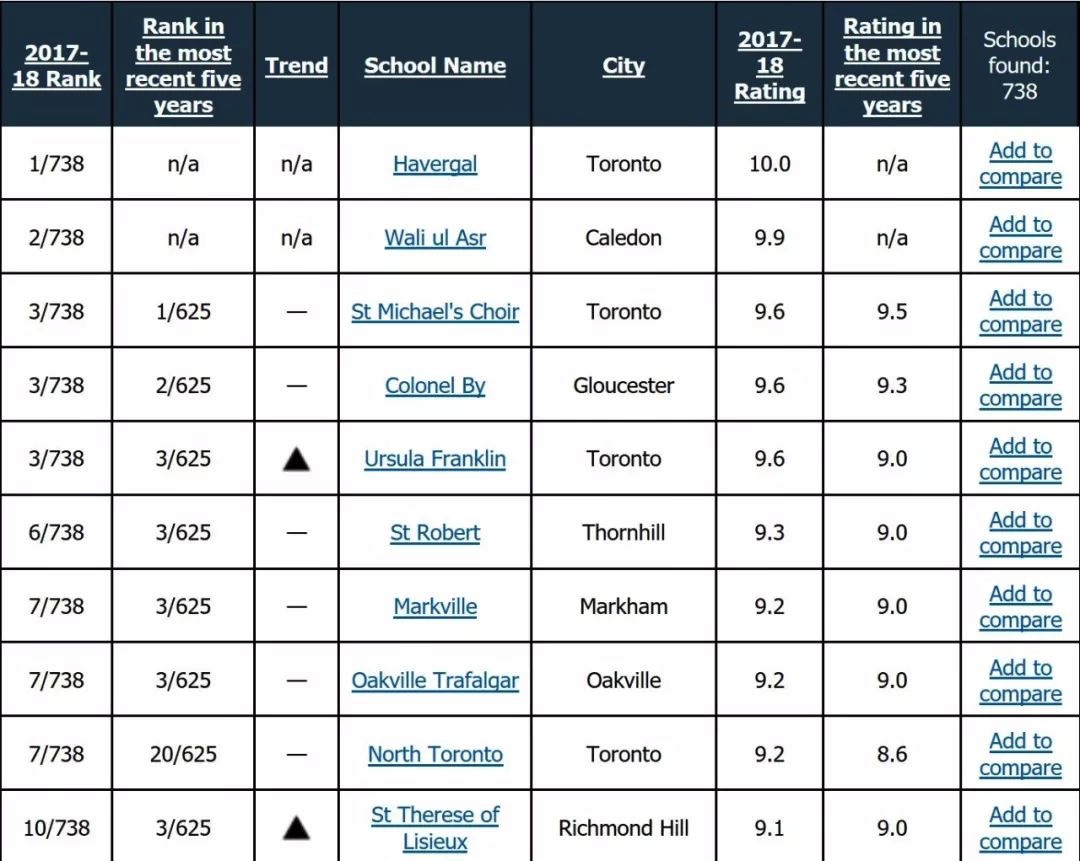 | 2017-18 Rank | Rank in the most recent five years | Trend | School Name | City | 2017-18 Rating | Rating in the most recent five years | Schools found: 738 |
|---|---|---|---|---|---|---|---|
| 1/738 | n/a | n/a | Havergal | Toronto | 10.0 | n/a | Add to compare |
| 2/738 | n/a | n/a | Wali ul Asr | Caledon | 9.9 | n/a | Add to compare |
| 3/738 | 1/625 | — | St Michael's Choir | Toronto | 9.6 | 9.5 | Add to compare |
| 3/738 | 2/625 | — | Colonel By | Gloucester | 9.6 | 9.3 | Add to compare |
| 3/738 | 3/625 | ▲ | Ursula Franklin | Toronto | 9.6 | 9.0 | Add to compare |
| 6/738 | 3/625 | — | St Robert | Thornhill | 9.3 | 9.0 | Add to compare |
| 7/738 | 3/625 | — | Markville | Markham | 9.2 | 9.0 | Add to compare |
| 7/738 | 3/625 | — | Oakville Trafalgar | Oakville | 9.2 | 9.0 | Add to compare |
| 7/738 | 20/625 | — | North Toronto | Toronto | 9.2 | 8.6 | Add to compare |
| 10/738 | 3/625 | ▲ | St Therese of Lisieux | Richmond Hill | 9.1 | 9.0 | Add to compare |